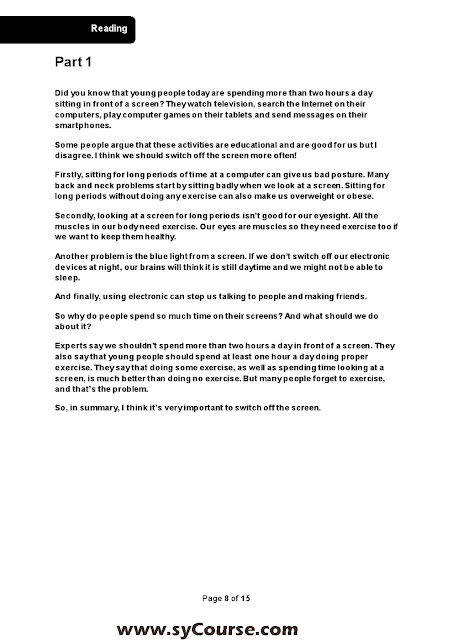 Reading

Part 1

Did you know that young people today are spending more than two hours a day sitting in front of a screen? They watch television, search the Internet on their computers, play computer games on their tablets and send messages on their smartphones.

Some people argue that these activities are educational and are good for us but I disagree. I think we should switch off the screen more often!

Firstly, sitting for long periods of time at a computer can give us bad posture. Many back and neck problems start by sitting badly when we look at a screen. Sitting for long periods without doing any exercise can also make us overweight or obese.

Secondly, looking at a screen for long periods isn't good for our eyesight. All the muscles in our body need exercise. Our eyes are muscles so they need exercise too if we want to keep them healthy.

Another problem is the blue light from a screen. If we don't switch off our electronic devices at night, our brains will think it is still daytime and we might not be able to sleep.

And finally, using electronic can stop us talking to people and making friends.

So why do people spend so much time on their screens? And what should we do about it?

Experts say we shouldn't spend more than two hours a day in front of a screen. They also say that young people should spend at least one hour a day doing proper exercise. They say that doing some exercise, as well as spending time looking at a screen, is much better than doing no exercise. But many people forget to exercise, and that's the problem.

So, in summary, I think it's very important to switch off the screen.

Page 8 of 15

www.syCourse.com